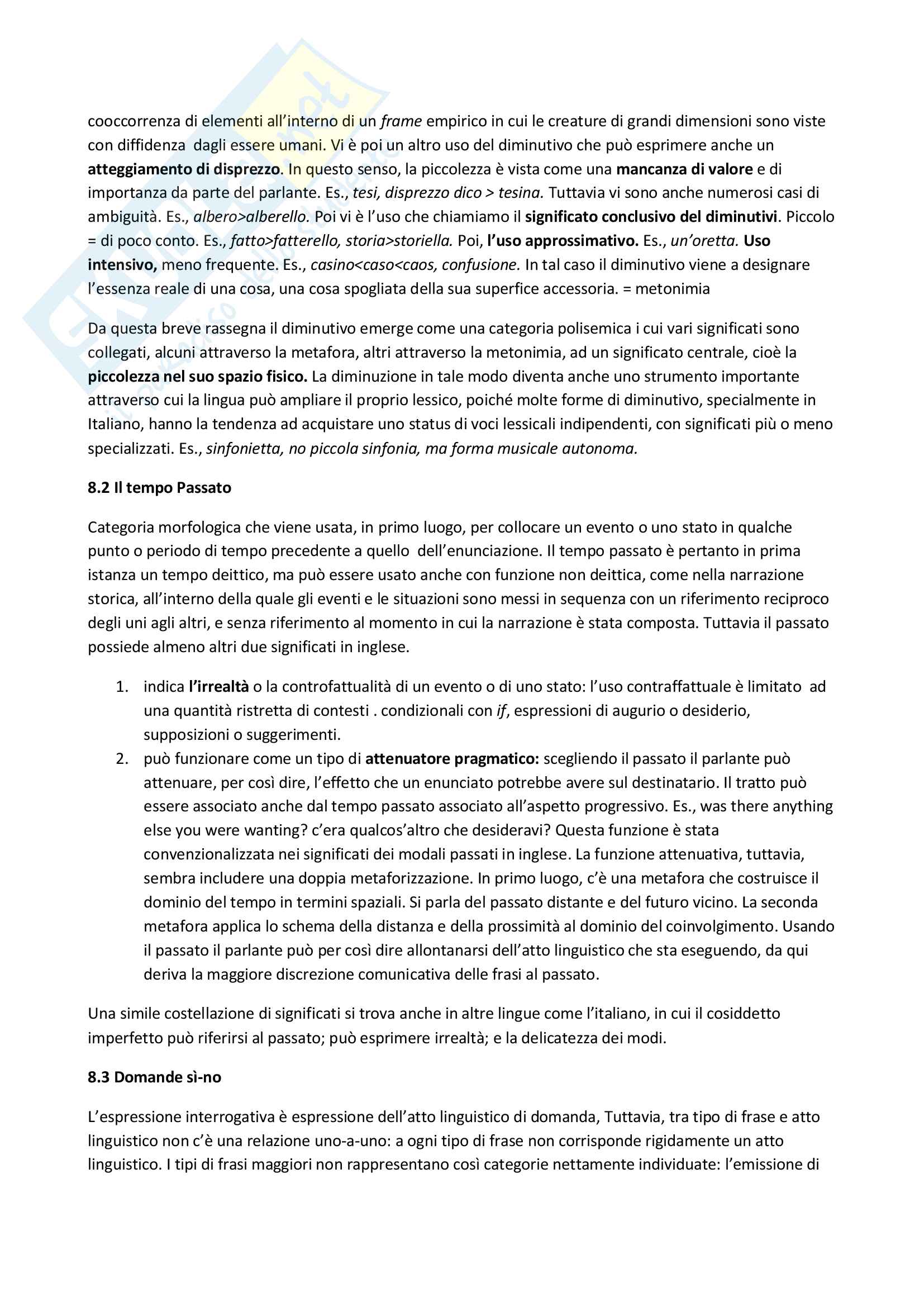 cooccorrenza di elementi all'interno di un frame empirico in cui le creature di grandi dimensioni sono viste con diffidenza dagli essere umani. Vi è poi un altro uso del diminutivo che può esprimere anche un atteggiamento di disprezzo. In questo senso, la piccolezza è vista come una mancanza di valore e di importanza da parte del parlante. Es., tesi, disprezzo dico > tesina. Tuttavia vi sono anche numerosi casi di ambiguità. Es., albero>alberello. Poi vi è l'uso che chiamiamo il significato conclusivo del diminutivi. Piccolo = di poco conto. Es., fatto>fatterello, storia>storiella. Poi, l'uso approssimativo. Es., un'oretta. Uso intensivo, meno frequente. Es., casino<caso<caos, confusione. In tal caso il diminutivo viene a designare l'essenza reale di una cosa, una cosa spogliata della sua superfice accessoria. = metonimia

Da questa breve rassegna il diminutivo emerge come una categoria polisemica i cui vari significati sono collegati, alcuni attraverso la metafora, altri attraverso la metonimia, ad un significato centrale, cioè la piccolezza nel suo spazio fisico. La diminuzione in tale modo diventa anche uno strumento importante attraverso cui la lingua può ampliare il proprio lessico, poiché molte forme di diminutivo, specialmente in Italiano, hanno la tendenza ad acquistare uno status di voci lessicali indipendenti, con significati più o meno specializzati. Es., sinfonietta, no piccola sinfonia, ma forma musicale autonoma.

8.2 Il tempo Passato

Categoria morfologica che viene usata, in primo luogo, per collocare un evento o uno stato in qualche punto o periodo di tempo precedente a quello dell'enunciazione. Il tempo passato è pertanto in prima istanza un tempo deittico, ma può essere usato anche con funzione non deittica, come nella narrazione storica, all'interno della quale gli eventi e le situazioni sono messi in sequenza con un riferimento reciproco degli uni agli altri, e senza riferimento al momento in cui la narrazione è stata composta. Tuttavia il passato possiede almeno altri due significati in inglese.

1. indica l'irrealtà o la controfattualità di un evento o di uno stato: l'uso contraffattuale è limitato ad una quantità ristretta di contesti . condizionali con if, espressioni di augurio o desiderio, supposizioni o suggerimenti.
2. può funzionare come un tipo di attenuatore pragmatico: scegliendo il passato il parlante può attenuare, per così dire, l'effetto che un enunciato potrebbe avere sul destinatario. Il tratto può essere associato anche dal tempo passato associato all'aspetto progressivo. Es., was there anything else you were wanting? c'era qualcos'altro che desideravi? Questa funzione è stata convenzionalizzata nei significati dei modali passati in inglese. La funzione attenuativa, tuttavia, sembra includere una doppia metaforizzazione. In primo luogo, c'è una metafora che costruisce il dominio del tempo in termini spaziali. Si parla del passato distante e del futuro vicino. La seconda metafora applica lo schema della distanza e della prossimità al dominio del coinvolgimento. Usando il passato il parlante può per così dire allontanarsi dell'atto linguistico che sta eseguendo, da qui deriva la maggiore discrezione comunicativa delle frasi al passato.

Una simile costellazione di significati si trova anche in altre lingue come l'italiano, in cui il cosiddetto imperfetto può riferirsi al passato; può esprimere irrealtà; e la delicatezza dei modi.

8.3 Domande sì-no

L'espressione interrogativa è espressione dell'atto linguistico di domanda, Tuttavia, tra tipo di frase e atto linguistico non c'è una relazione uno-a-uno: a ogni tipo di frase non corrisponde rigidamente un atto linguistico. I tipi di frasi maggiori non rappresentano così categorie nettamente individuate: l'emissione di